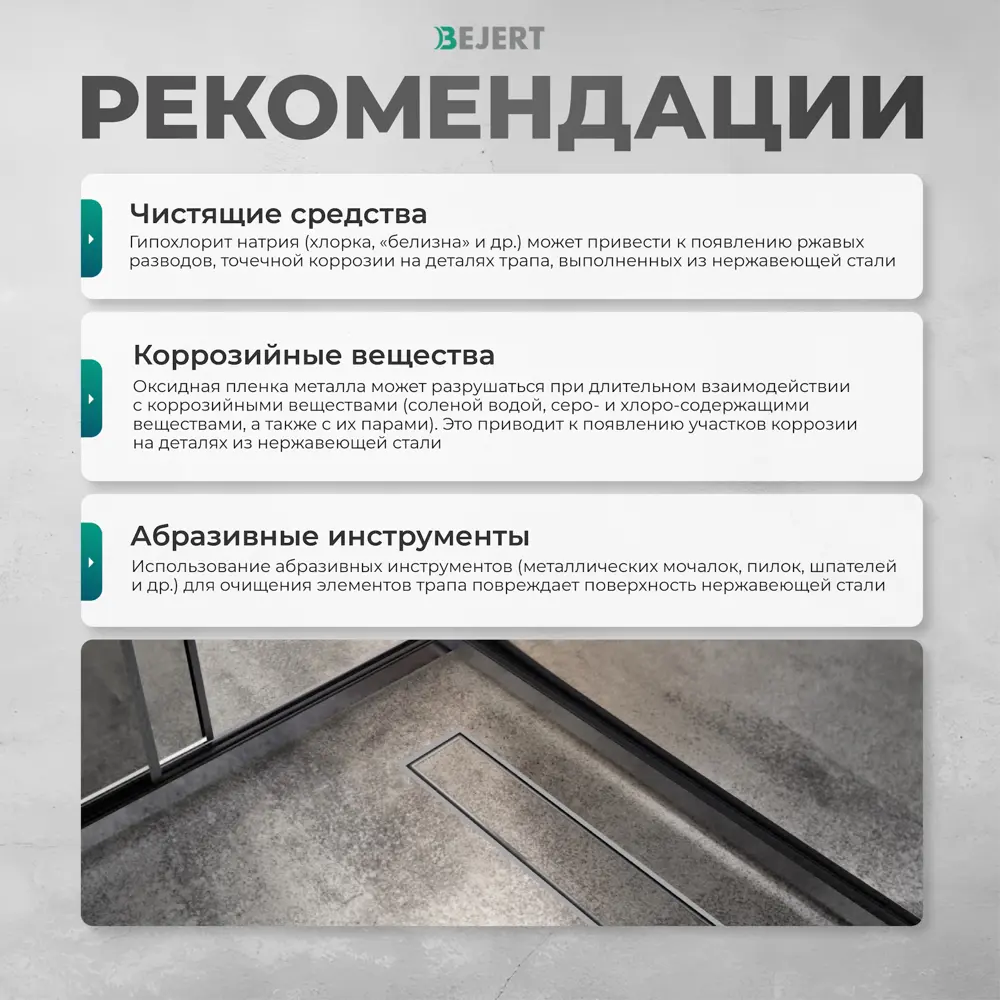 BEJERT

РЕКОМЕНДАЦИИ

Чистящие средства
Гипохлорит натрия (хлорка, «белизна» и др.) может привести к появлению ржавых разводов, точечной коррозии на деталях трапа, выполненных из нержавеющей стали

Коррозийные вещества
Оксидная пленка металла может разрушаться при длительном взаимодействии с коррозийными веществами (соленой водой, серо- и хлоро-содержащими веществами, а также с их парами). Это приводит к появлению участков коррозии на деталях из нержавеющей стали

Абразивные инструменты
Использование абразивных инструментов (металлических мочалок, пилок, шпателей и др.) для очищения элементов трапа повреждает поверхность нержавеющей стали